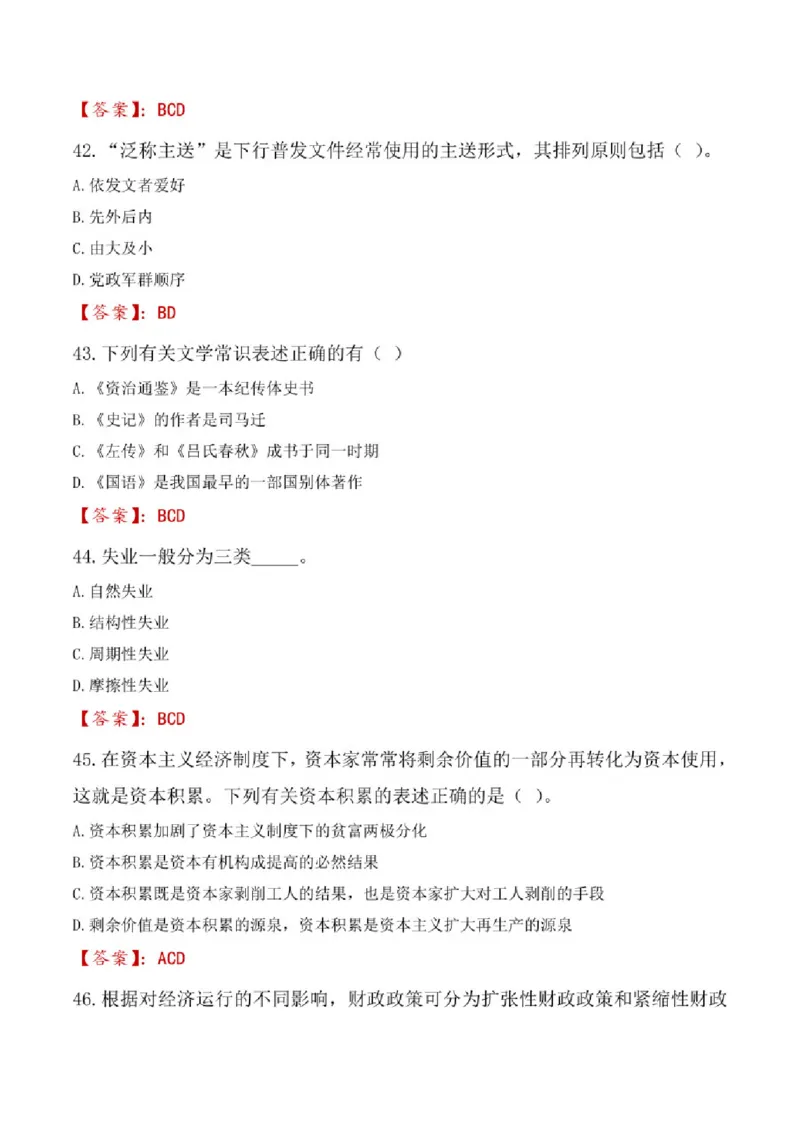 【答案】：BCD

42.“泛称主送”是下行普发文件经常使用的主送形式，其排列原则包括（ ）。

A.依发文者爱好

B.先外后内

C.由大及小

D.党政军群顺序

【答案】：BD

43.下列有关文学常识表述正确的有（ ）

A.《资治通鉴》是一本纪传体史书

B.《史记》的作者是司马迁

C.《左传》和《吕氏春秋》成书于同一时期

D.《国语》是我国最早的一部国别体著作

【答案】：BCD

44.失业一般分为三类_____。

A.自然失业

B.结构性失业

C.周期性失业

D.摩擦性失业

【答案】：BCD

45.在资本主义经济制度下，资本家常常将剩余价值的一部分再转化为资本使用，这就是资本积累。下列有关资本积累的表述正确的是（ ）。

A.资本积累加剧了资本主义制度下的贫富两极分化

B.资本积累是资本有机构成提高的必然结果

C.资本积累既是资本家剥削工人的结果，也是资本家扩大对工人剥削的手段

D.剩余价值是资本积累的源泉，资本积累是资本主义扩大再生产的源泉

【答案】：ACD

46.根据对经济运行的不同影响，财政政策可分为扩张性财政政策和紧缩性财政